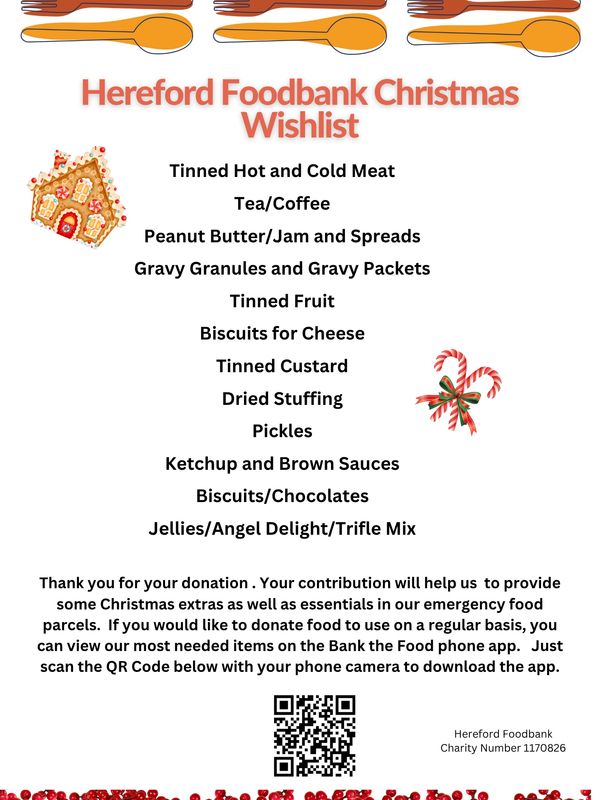 Hereford Foodbank Christmas Wishlist

Tinned Hot and Cold Meat

Tea/Coffee

Peanut Butter/Jam and Spreads

Gravy Granules and Gravy Packets

Tinned Fruit

Biscuits for Cheese

Tinned Custard

Dried Stuffing

Pickles

Ketchup and Brown Sauces

Biscuits/Chocolates

Jellies/Angel Delight/Trifle Mix

Thank you for your donation . Your contribution will help us to provide some Christmas extras as well as essentials in our emergency food parcels. If you would like to donate food to use on a regular basis, you can view our most needed items on the Bank the Food phone app. Just scan the QR Code below with your phone camera to download the app.

Hereford Foodbank
Charity Number 1170826